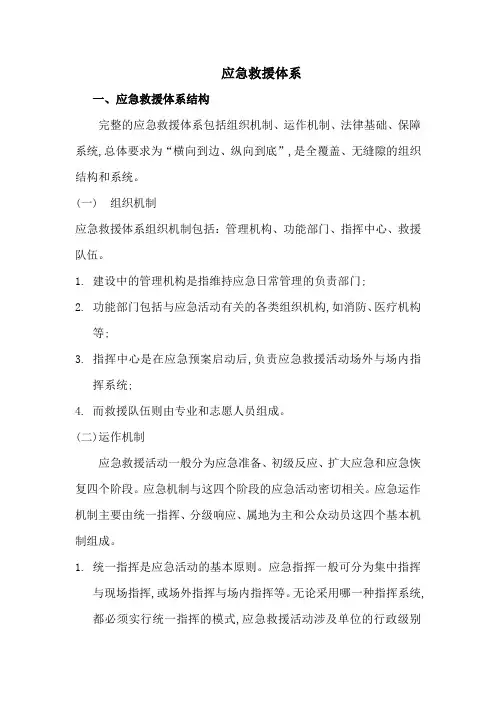 应急救援体系

一、应急救援体系结构

完整的应急救援体系包括组织机制、运作机制、法律基础、保障系统,总体要求为“横向到边、纵向到底”,是全覆盖、无缝隙的组织结构和系统。

(一) 组织机制

应急救援体系组织机制包括:管理机构、功能部门、指挥中心、救援队伍。

1. 建设中的管理机构是指维持应急日常管理的负责部门;

2. 功能部门包括与应急活动有关的各类组织机构,如消防、医疗机构等;

3. 指挥中心是在应急预案启动后,负责应急救援活动场外与场内指挥系统;

4. 而救援队伍则由专业和志愿人员组成。

(二)运作机制

应急救援活动一般分为应急准备、初级反应、扩大应急和应急恢复四个阶段。应急机制与这四个阶段的应急活动密切相关。应急运作机制主要由统一指挥、分级响应、属地为主和公众动员这四个基本机制组成。

1. 统一指挥是应急活动的基本原则。应急指挥一般可分为集中指挥与现场指挥,或场外指挥与场内指挥等。无论采用哪一种指挥系统,都必须实行统一指挥的模式,应急救援活动涉及单位的行政级别